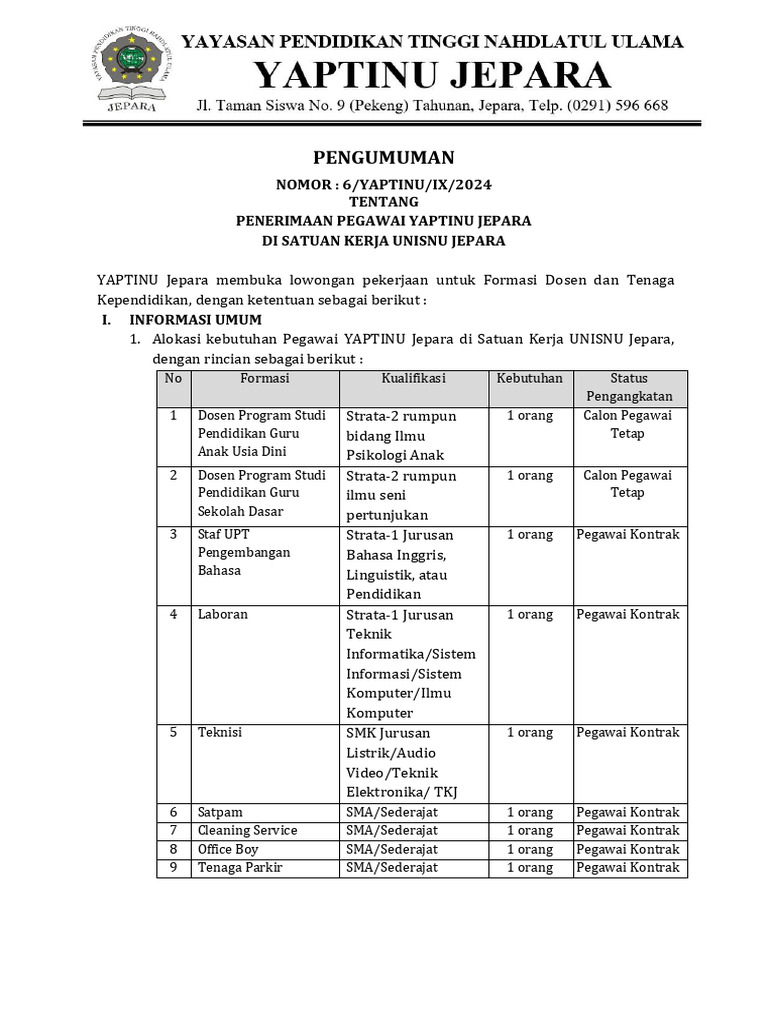 YAYASAN PENDIDIKAN TINGGI NAHDLATUL ULAMA
JEPARA
YAYASAN PENDIDIKAN TINGGI NAHDLATUL ULAMA
YAPTINU JEPARA
Jl. Taman Siswa No. 9 (Pekeng) Tahunan, Jepara, Telp. (0291) 596 668

PENGUMUMAN

NOMOR : 6/YAPTINU/IX/2024
TENTANG
PENERIMAAN PEGAWAI YAPTINU JEPARA
DI SATUAN KERJA UNISNU JEPARA

YAPTINU Jepara membuka lowongan pekerjaan untuk Formasi Dosen dan Tenaga Kependidikan, dengan ketentuan sebagai berikut :

I. INFORMASI UMUM
1. Alokasi kebutuhan Pegawai YAPTINU Jepara di Satuan Kerja UNISNU Jepara, dengan rincian sebagai berikut :

| No | Formasi | Kualifikasi | Kebutuhan | Status Pengangkatan |
|---|---|---|---|---|
| 1 | Dosen Program Studi Pendidikan Guru Anak Usia Dini | Strata-2 rumpun bidang Ilmu Psikologi Anak | 1 orang | Calon Pegawai Tetap |
| 2 | Dosen Program Studi Pendidikan Guru Sekolah Dasar | Strata-2 rumpun ilmu seni pertunjukan | 1 orang | Calon Pegawai Tetap |
| 3 | Staf UPT Pengembangan Bahasa | Strata-1 Jurusan Bahasa Inggris, Linguistik, atau Pendidikan | 1 orang | Pegawai Kontrak |
| 4 | Laboran | Strata-1 Jurusan Teknik Informatika/Sistem Informasi/Sistem Komputer/Ilmu Komputer | 1 orang | Pegawai Kontrak |
| 5 | Teknisi | SMK Jurusan Listrik/Audio Video/Teknik Elektronika/ TKJ | 1 orang | Pegawai Kontrak |
| 6 | Satpam | SMA/Sederajat | 1 orang | Pegawai Kontrak |
| 7 | Cleaning Service | SMA/Sederajat | 1 orang | Pegawai Kontrak |
| 8 | Office Boy | SMA/Sederajat | 1 orang | Pegawai Kontrak |
| 9 | Tenaga Parkir | SMA/Sederajat | 1 orang | Pegawai Kontrak |